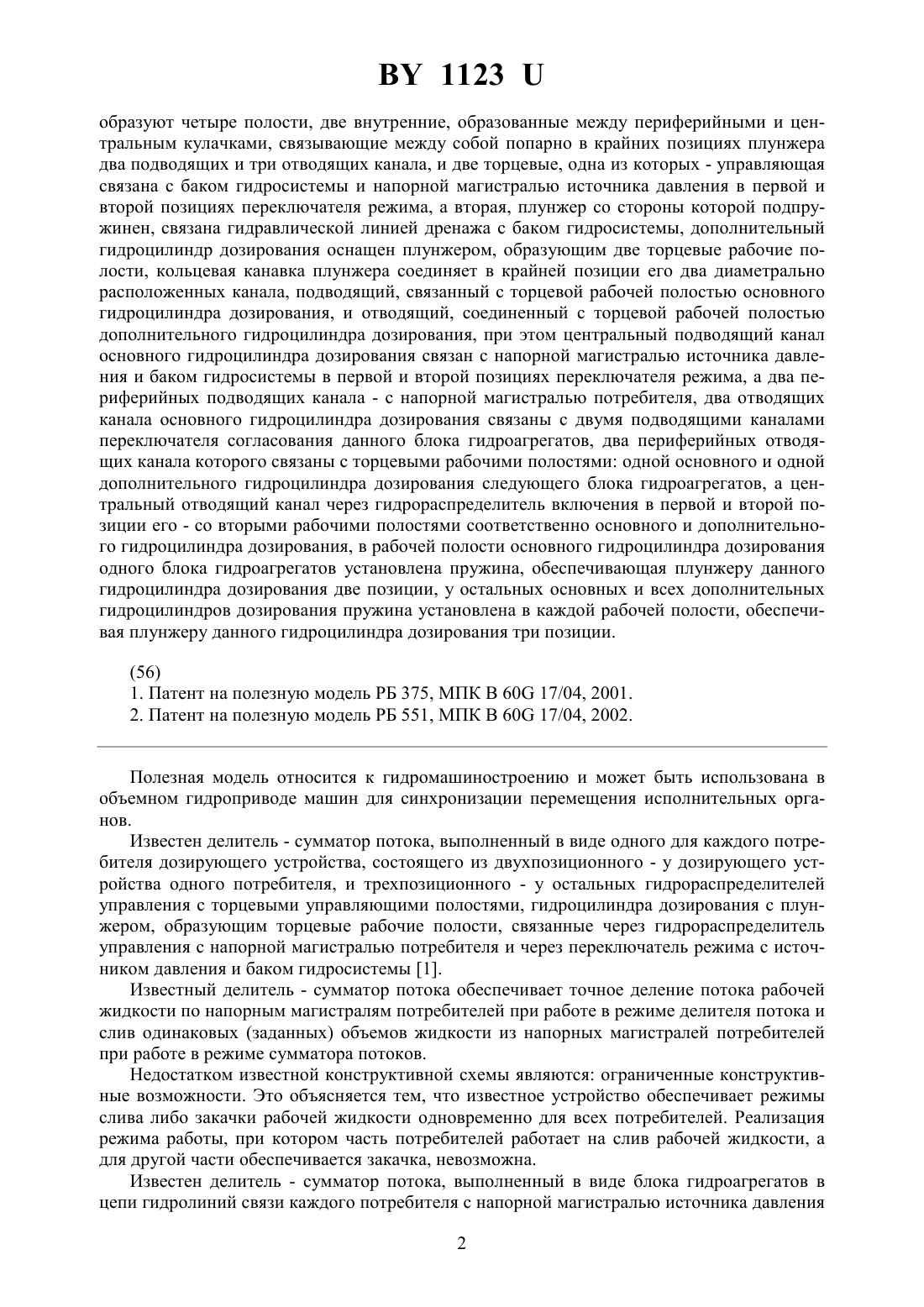 BY 1123 U

образуют четыре полости, две внутренние, образованные между периферийными и центральным кулачками, связывающие между собой попарно в крайних позициях плунжера два подводящих и три отводящих канала, и две торцевые, одна из которых - управляющая связана с баком гидросистемы и напорной магистралью источника давления в первой и второй позициях переключателя режима, а вторая, плунжер со стороны которой подпружинен, связана гидравлической линией дренажа с баком гидросистемы, дополнительный гидроцилиндр дозирования оснащен плунжером, образующим две торцевые рабочие полости, кольцевая канавка плунжера соединяет в крайней позиции его два диаметрально расположенных канала, подводящий, связанный с торцевой рабочей полостью основного гидроцилиндра дозирования, и отводящий, соединенный с торцевой рабочей полостью дополнительного гидроцилиндра дозирования, при этом центральный подводящий канал основного гидроцилиндра дозирования связан с напорной магистралью источника давления и баком гидросистемы в первой и второй позициях переключателя режима, а два периферийных подводящих канала - с напорной магистралью потребителя, два отводящих канала основного гидроцилиндра дозирования связаны с двумя подводящими каналами переключателя согласования данного блока гидроагрегатов, два периферийных отводящих канала которого связаны с торцевыми рабочими полостями: одной основного и одной дополнительного гидроцилиндра дозирования следующего блока гидроагрегатов, а центральный отводящий канал через гидрораспределитель включения в первой и второй позиции его - со вторыми рабочими полостями соответственно основного и дополнительного гидроцилиндра дозирования, в рабочей полости основного гидроцилиндра дозирования одного блока гидроагрегатов установлена пружина, обеспечивающая плунжеру данного гидроцилиндра дозирования две позиции, у остальных основных и всех дополнительных гидроцилиндров дозирования пружина установлена в каждой рабочей полости, обеспечивая плунжеру данного гидроцилиндра дозирования три позиции.

(56)
1. Патент на полезную модель РБ 375, МПК B 60G 17/04, 2001.
2. Патент на полезную модель РБ 551, МПК B 60G 17/04, 2002.

Полезная модель относится к гидромашиностроению и может быть использована в объемном гидроприводе машин для синхронизации перемещения исполнительных органов.

Известен делитель - сумматор потока, выполненный в виде одного для каждого потребителя дозирующего устройства, состоящего из двухпозиционного - у дозирующего устройства одного потребителя, и трехпозиционного - у остальных гидрораспределителей управления с торцевыми управляющими полостями, гидроцилиндра дозирования с плунжером, образующим торцевые рабочие полости, связанные через гидрораспределитель управления с напорной магистралью потребителя и через переключатель режима с источником давления и баком гидросистемы [1].

Известный делитель - сумматор потока обеспечивает точное деление потока рабочей жидкости по напорным магистралям потребителей при работе в режиме делителя потока и слив одинаковых (заданных) объемов жидкости из напорных магистралей потребителей при работе в режиме сумматора потоков.

Недостатком известной конструктивной схемы являются: ограниченные конструктивные возможности. Это объясняется тем, что известное устройство обеспечивает режимы слива либо закачки рабочей жидкости одновременно для всех потребителей. Реализация режима работы, при котором часть потребителей работает на слив рабочей жидкости, а для другой части обеспечивается закачка, невозможна.

Известен делитель - сумматор потока, выполненный в виде блока гидроагрегатов в цепи гидролиний связи каждого потребителя с напорной магистралью источника давления

2